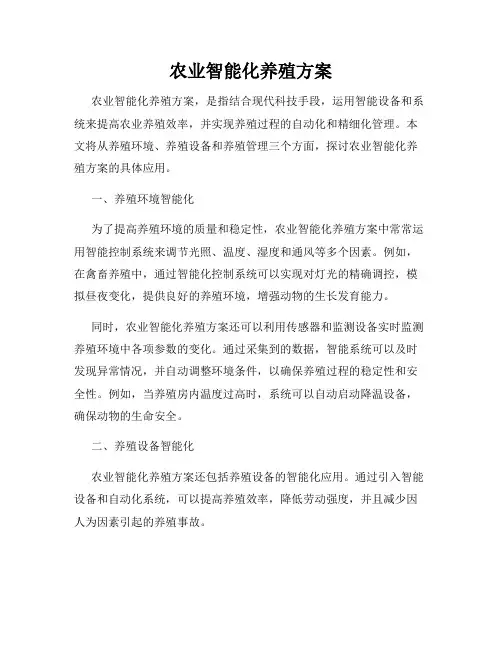 农业智能化养殖方案

农业智能化养殖方案，是指结合现代科技手段，运用智能设备和系统来提高农业养殖效率，并实现养殖过程的自动化和精细化管理。本文将从养殖环境、养殖设备和养殖管理三个方面，探讨农业智能化养殖方案的具体应用。

一、养殖环境智能化

为了提高养殖环境的质量和稳定性，农业智能化养殖方案中常常运用智能控制系统来调节光照、温度、湿度和通风等多个因素。例如，在禽畜养殖中，通过智能化控制系统可以实现对灯光的精确调控，模拟昼夜变化，提供良好的养殖环境，增强动物的生长发育能力。

同时，农业智能化养殖方案还可以利用传感器和监测设备实时监测养殖环境中各项参数的变化。通过采集到的数据，智能系统可以及时发现异常情况，并自动调整环境条件，以确保养殖过程的稳定性和安全性。例如，当养殖房内温度过高时，系统可以自动启动降温设备，确保动物的生命安全。

二、养殖设备智能化

农业智能化养殖方案还包括养殖设备的智能化应用。通过引入智能设备和自动化系统，可以提高养殖效率，降低劳动强度，并且减少因人为因素引起的养殖事故。